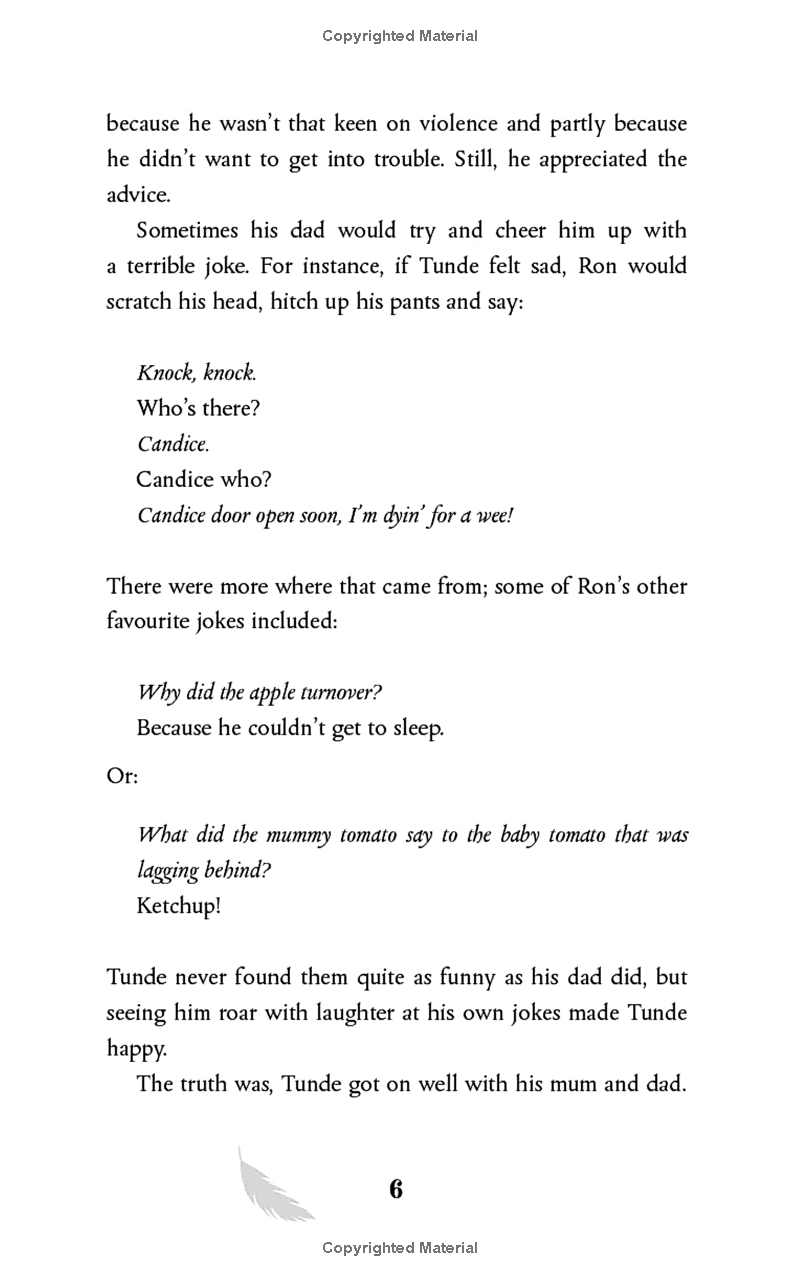 Copyrighted Material

because he wasn't that keen on violence and partly because he didn't want to get into trouble. Still, he appreciated the advice.

Sometimes his dad would try and cheer him up with a terrible joke. For instance, if Tunde felt sad, Ron would scratch his head, hitch up his pants and say:

Knock, knock.
Who's there?
Candice.
Candice who?
Candice door open soon, I'm dyin' for a wee!

There were more where that came from; some of Ron's other favourite jokes included:

Why did the apple turnover?
Because he couldn't get to sleep.

Or:

What did the mummy tomato say to the baby tomato that was lagging behind?
Ketchup!

Tunde never found them quite as funny as his dad did, but seeing him roar with laughter at his own jokes made Tunde happy.

The truth was, Tunde got on well with his mum and dad.

6

Copyrighted Material